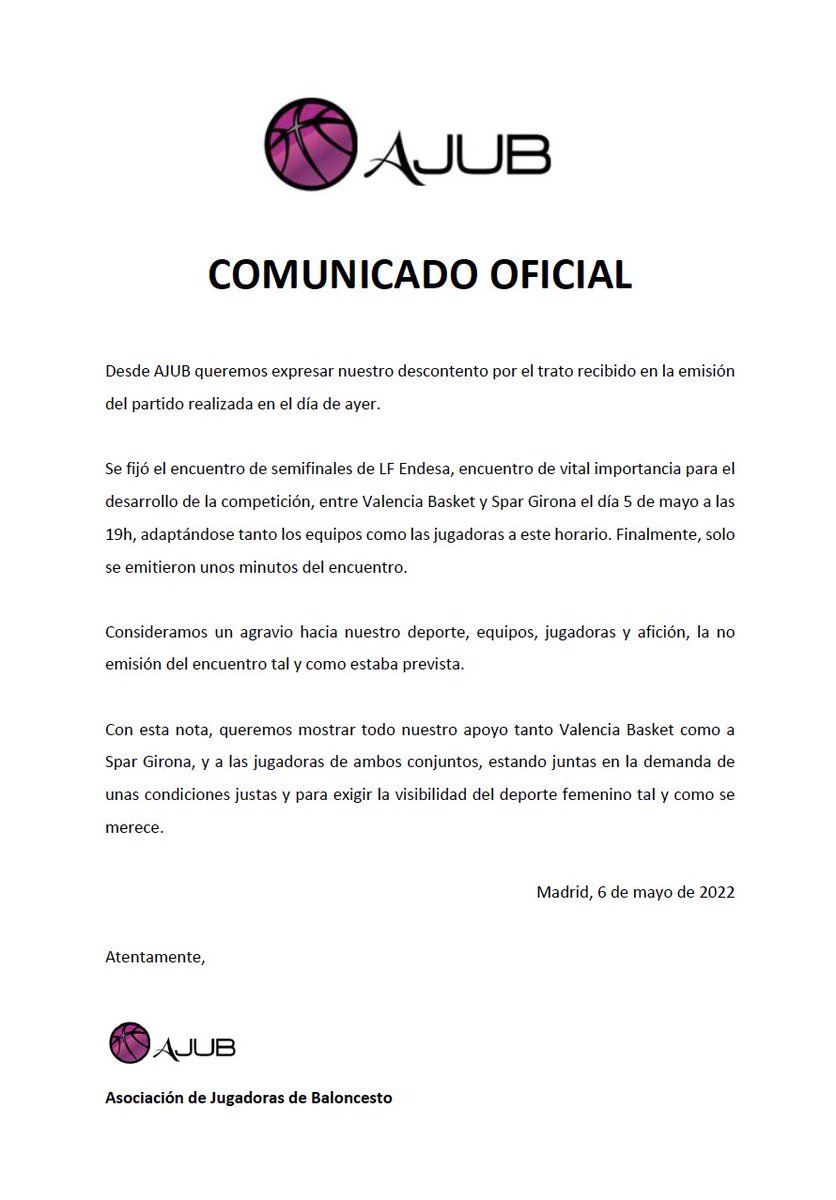 AJUB

COMUNICADO OFICIAL

Desde AJUB queremos expresar nuestro descontento por el trato recibido en la emisión del partido realizada en el día de ayer.

Se fijó el encuentro de semifinales de LF Endesa, encuentro de vital importancia para el desarrollo de la competición, entre Valencia Basket y Spar Girona el día 5 de mayo a las 19h, adaptándose tanto los equipos como las jugadoras a este horario. Finalmente, solo se emitieron unos minutos del encuentro.

Consideramos un agravio hacia nuestro deporte, equipos, jugadoras y afición, la no emisión del encuentro tal y como estaba prevista.

Con esta nota, queremos mostrar todo nuestro apoyo tanto Valencia Basket como a Spar Girona, y a las jugadoras de ambos conjuntos, estando juntas en la demanda de unas condiciones justas y para exigir la visibilidad del deporte femenino tal y como se merece.

Madrid, 6 de mayo de 2022

Atentamente,

AJUB

Asociación de Jugadoras de Baloncesto